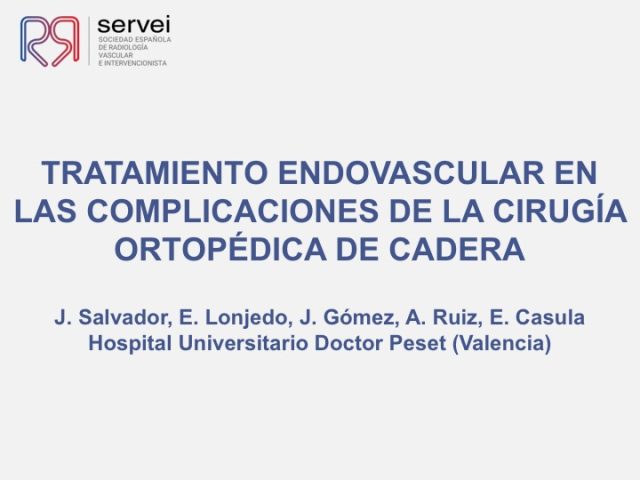 servei
SOCIEDAD ESPAÑOLA
DE RADIOLOGÍA
VASCULAR
E INTERVENCIONISTA

TRATAMIENTO ENDOVASCULAR EN LAS COMPLICACIONES DE LA CIRUGÍA ORTOPÉDICA DE CADERA

J. Salvador, E. Lonjedo, J. Gómez, A. Ruiz, E. Casula
Hospital Universitario Doctor Peset (Valencia)